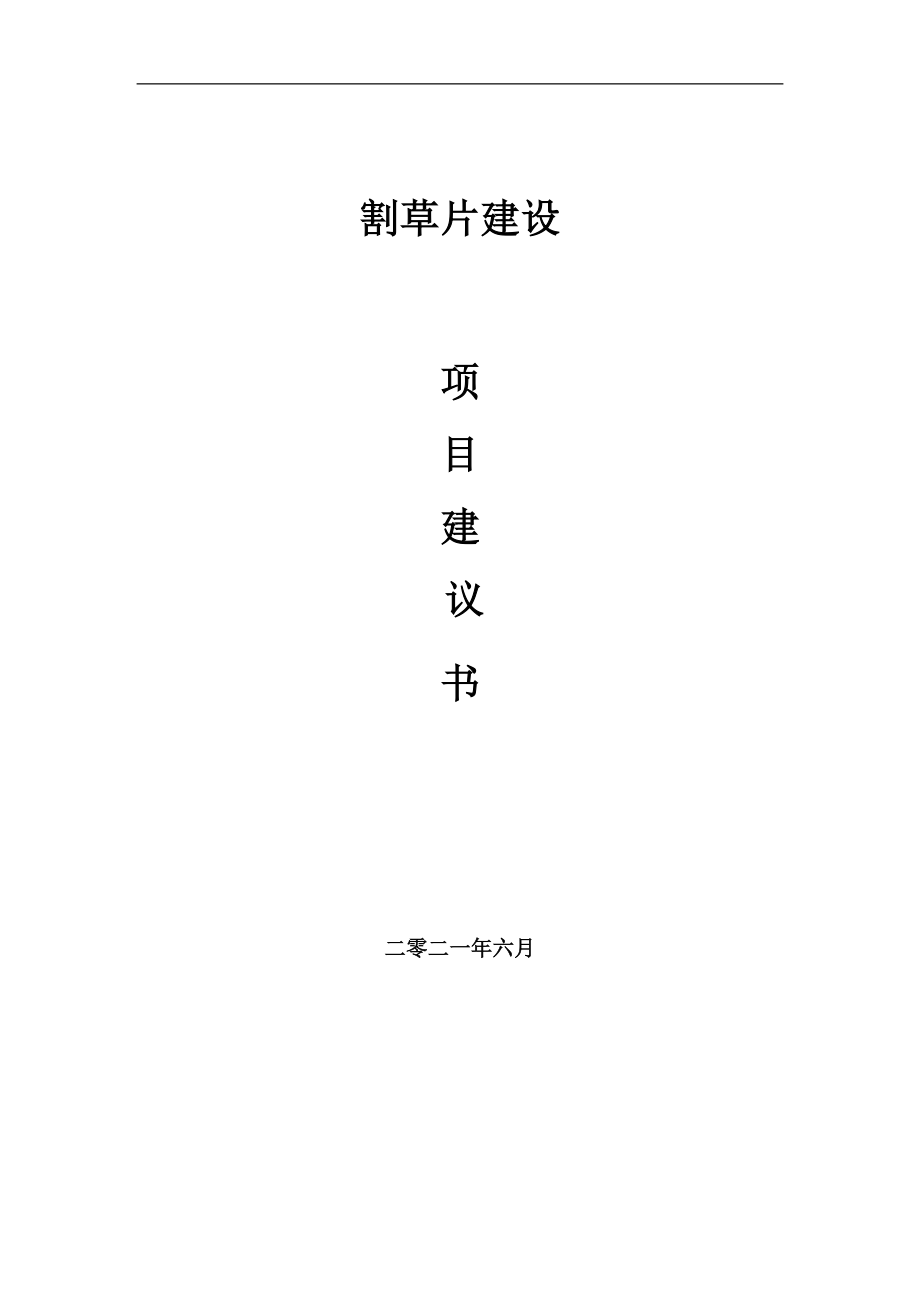 割草片建设

项

目

建

议

书

二零二一年六月